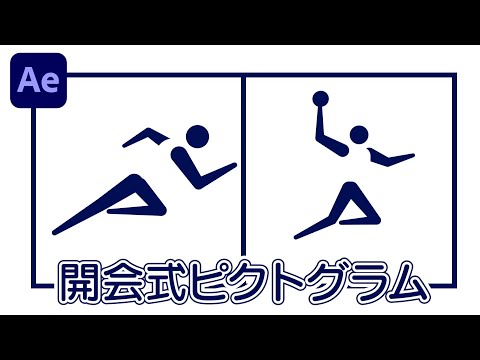 Ae

開会式ピクトグラム